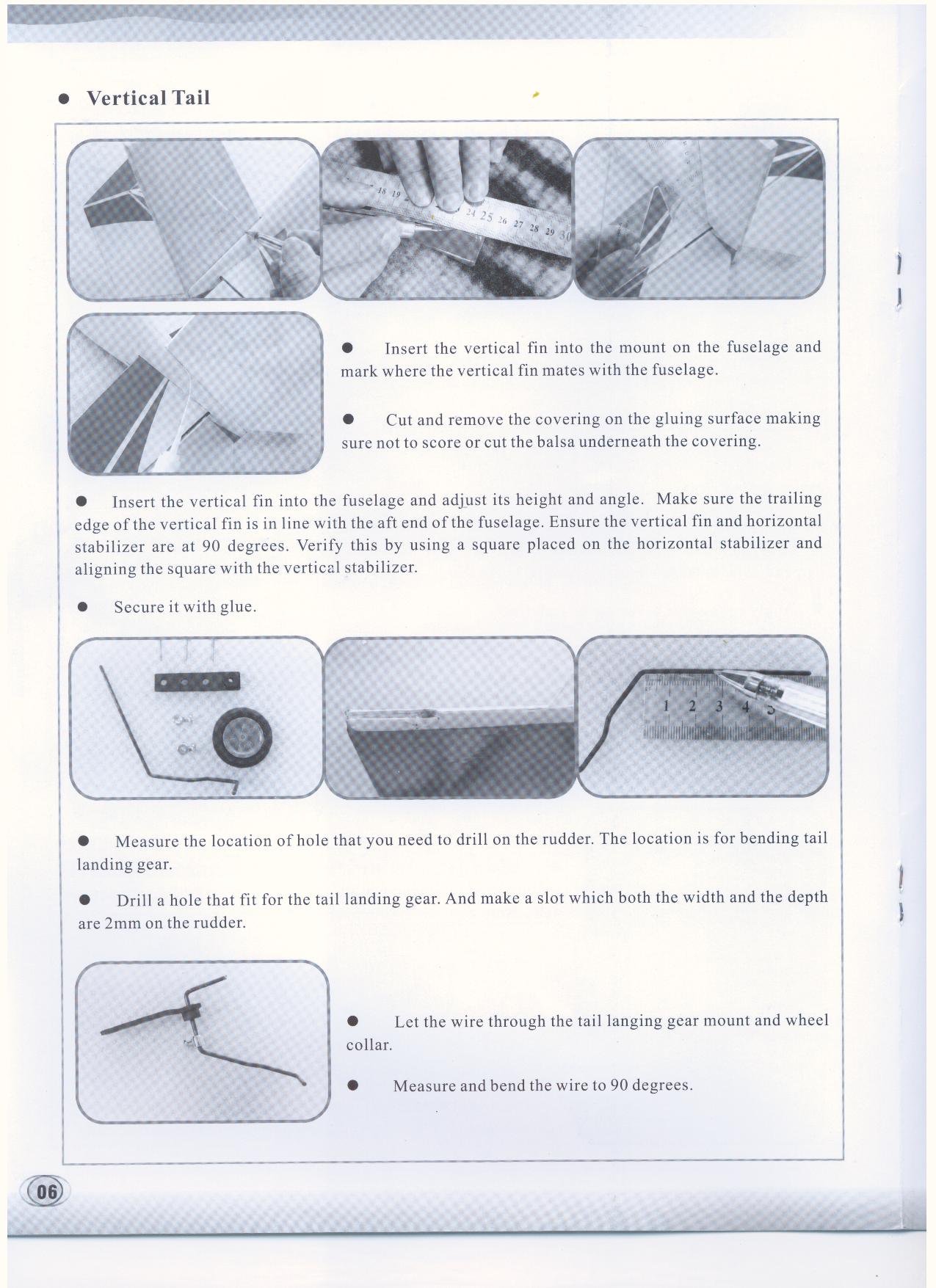 ● Vertical Tail

18 19 24 25 26 27 28 29 30

● Insert the vertical fin into the mount on the fuselage and mark where the vertical fin mates with the fuselage.

● Cut and remove the covering on the gluing surface making sure not to score or cut the balsa underneath the covering.

● Insert the vertical fin into the fuselage and adjust its height and angle. Make sure the trailing edge of the vertical fin is in line with the aft end of the fuselage. Ensure the vertical fin and horizontal stabilizer are at 90 degrees. Verify this by using a square placed on the horizontal stabilizer and aligning the square with the vertical stabilizer.

● Secure it with glue.

1 2 3 4 5

● Measure the location of hole that you need to drill on the rudder. The location is for bending tail landing gear.

● Drill a hole that fit for the tail landing gear. And make a slot which both the width and the depth are 2mm on the rudder.

● Let the wire through the tail langing gear mount and wheel collar.

● Measure and bend the wire to 90 degrees.

06